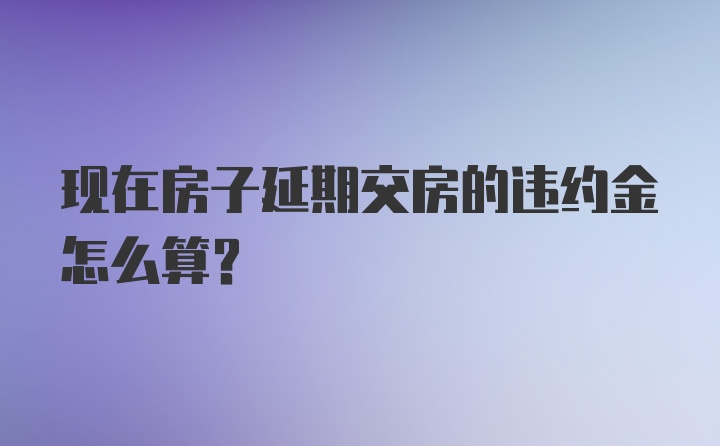 现在房子延期交房的违约金怎么算?